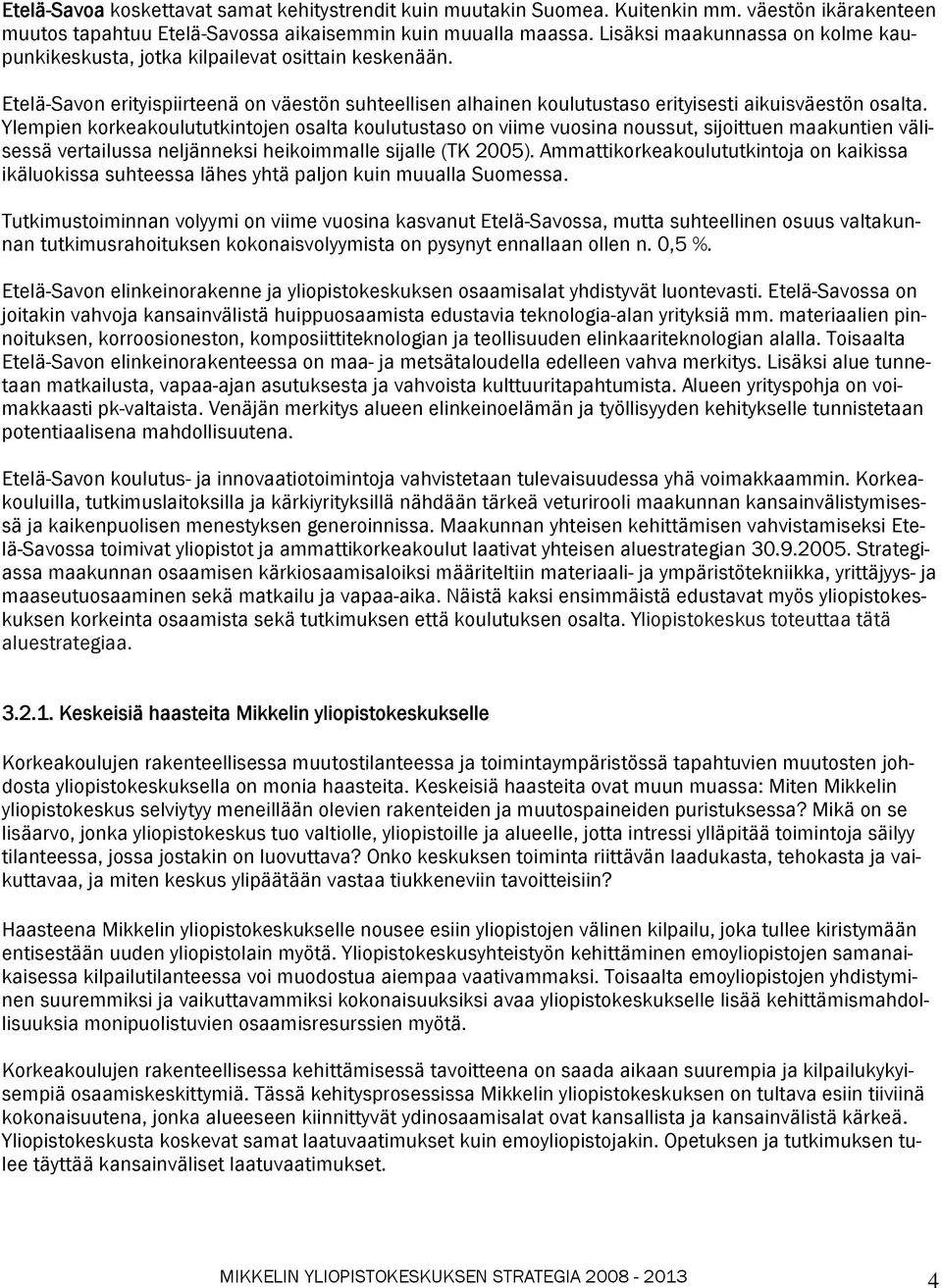 Etelä-Savoa koskettavat samat kehitystrendit kuin muutakin Suomea. Kuitenkin mm. väestön ikärakenteen muutos tapahtuu Etelä-Savossa aikaisemmin kuin muualla maassa. Lisäksi maakunnassa on kolme kaupunkikeskusta, jotka kilpailevat osittain keskenään.

Etelä-Savon erityispiirteenä on väestön suhteellisen alhainen koulutustaso erityisesti aikuisväestön osalta. Ylempien korkeakoulututkintojen osalta koulutustaso on viime vuosina noussut, sijoittuen maakuntien välisessä vertailussa neljänneksi heikoimmalle sijalle (TK 2005). Ammattikorkeakoulututkintoja on kaikissa ikäluokissa suhteessa lähes yhtä paljon kuin muualla Suomessa.

Tutkimustoiminnan volyymi on viime vuosina kasvanut Etelä-Savossa, mutta suhteellinen osuus valtakunnan tutkimusrahoituksen kokonaisvolyymista on pysynyt ennallaan ollen n. 0,5 %.

Etelä-Savon elinkeinorakenne ja yliopistokeskuksen osaamisalat yhdistyvät luontevasti. Etelä-Savossa on joitakin vahvoja kansainvälistä huippuosaamista edustavia teknologia-alan yrityksiä mm. materiaalien pinnoituksen, korroosioneston, komposiittiteknologian ja teollisuuden elinkaariteknologian alalla. Toisaalta Etelä-Savon elinkeinorakenteessa on maa- ja metsätaloudella edelleen vahva merkitys. Lisäksi alue tunnetaan matkailusta, vapaa-ajan asutuksesta ja vahvoista kulttuuritapahtumista. Alueen yrityspohja on voimakkaasti pk-valtaista. Venäjän merkitys alueen elinkeinoelämän ja työllisyyden kehitykselle tunnistetaan potentiaalisena mahdollisuutena.

Etelä-Savon koulutus- ja innovaatiotoimintoja vahvistetaan tulevaisuudessa yhä voimakkaammin. Korkeakouluilla, tutkimuslaitoksilla ja kärkiyrityksillä nähdään tärkeä veturirooli maakunnan kansainvälistymisessä ja kaikenpuolisen menestyksen generoinnissa. Maakunnan yhteisen kehittämisen vahvistamiseksi Etelä-Savossa toimivat yliopistot ja ammattikorkeakoulut laativat yhteisen aluestrategian 30.9.2005. Strategiassa maakunnan osaamisen kärkiosaamisaloiksi määriteltiin materiaali- ja ympäristötekniikka, yrittäjyys- ja maaseutuosaaminen sekä matkailu ja vapaa-aika. Näistä kaksi ensimmäistä edustavat myös yliopistokeskuksen korkeinta osaamista sekä tutkimuksen että koulutuksen osalta. Yliopistokeskus toteuttaa tätä aluestrategiaa.

3.2.1. Keskeisiä haasteita Mikkelin yliopistokeskukselle

Korkeakoulujen rakenteellisessa muutostilanteessa ja toimintaympäristössä tapahtuvien muutosten johdosta yliopistokeskuksella on monia haasteita. Keskeisiä haasteita ovat muun muassa: Miten Mikkelin yliopistokeskus selviytyy meneillään olevien rakenteiden ja muutospaineiden puristuksessa? Mikä on se lisäarvo, jonka yliopistokeskus tuo valtiolle, yliopistoille ja alueelle, jotta intressi ylläpitää toimintoja säilyy tilanteessa, jossa jostakin on luovuttava? Onko keskuksen toiminta riittävän laadukasta, tehokasta ja vaikuttavaa, ja miten keskus ylipäätään vastaa tiukkeneviin tavoitteisiin?

Haasteena Mikkelin yliopistokeskukselle nousee esiin yliopistojen välinen kilpailu, joka tullee kiristymään entisestään uuden yliopistolain myötä. Yliopistokeskusyhteistyön kehittäminen emoyliopistojen samanaikaisessa kilpailutilanteessa voi muodostua aiempaa vaativammaksi. Toisaalta emoyliopistojen yhdistyminen suuremmiksi ja vaikuttavammiksi kokonaisuuksiksi avaa yliopistokeskukselle lisää kehittämismahdollisuuksia monipuolistuvien osaamisresurssien myötä.

Korkeakoulujen rakenteellisessa kehittämisessä tavoitteena on saada aikaan suurempia ja kilpailukykyisempiä osaamiskeskittymiä. Tässä kehitysprosessissa Mikkelin yliopistokeskuksen on tultava esiin tiiviinä kokonaisuutena, jonka alueeseen kiinnittyvät ydinosaamisalat ovat kansallista ja kansainvälistä kärkeä. Yliopistokeskusta koskevat samat laatuvaatimukset kuin emoyliopistojakin. Opetuksen ja tutkimuksen tulee täyttää kansainväliset laatuvaatimukset.

MIKKELIN YLIOPISTOKESKUKSEN STRATEGIA 2008 - 2013 4